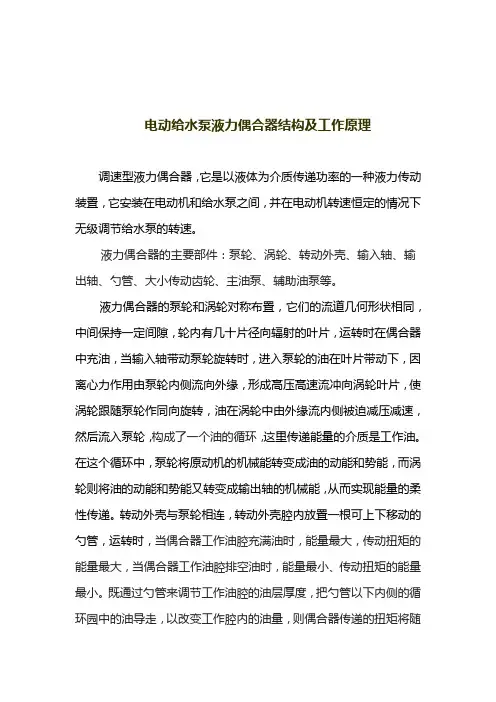 电动给水泵液力偶合器结构及工作原理

调速型液力偶合器，它是以液体为介质传递功率的一种液力传动装置，它安装在电动机和给水泵之间，并在电动机转速恒定的情况下无级调节给水泵的转速。

液力偶合器的主要部件：泵轮、涡轮、转动外壳、输入轴、输出轴、勺管、大小传动齿轮、主油泵、辅助油泵等。

液力偶合器的泵轮和涡轮对称布置，它们的流道几何形状相同，中间保持一定间隙，轮内有几十片径向辐射的叶片，运转时在偶合器中充油，当输入轴带动泵轮旋转时，进入泵轮的油在叶片带动下，因离心力作用由泵轮内侧流向外缘，形成高压高速流冲向涡轮叶片，使涡轮跟随泵轮作同向旋转，油在涡轮中由外缘流内侧被迫减压减速，然后流入泵轮，构成了一个油的循环，这里传递能量的介质是工作油。在这个循环中，泵轮将原动机的机械能转变成油的动能和势能，而涡轮则将油的动能和势能又转变成输出轴的机械能，从而实现能量的柔性传递。转动外壳与泵轮相连，转动外壳腔内放置一根可上下移动的勺管，运转时，当偶合器工作油腔充满油时，能量最大，传动扭矩的能量最大，当偶合器工作油腔排空油时，能量最小、传动扭矩的能量最小。既通过勺管来调节工作油腔的油层厚度，把勺管以下内侧的循环园中的油导走，以改变工作腔内的油量，则偶合器传递的扭矩将随